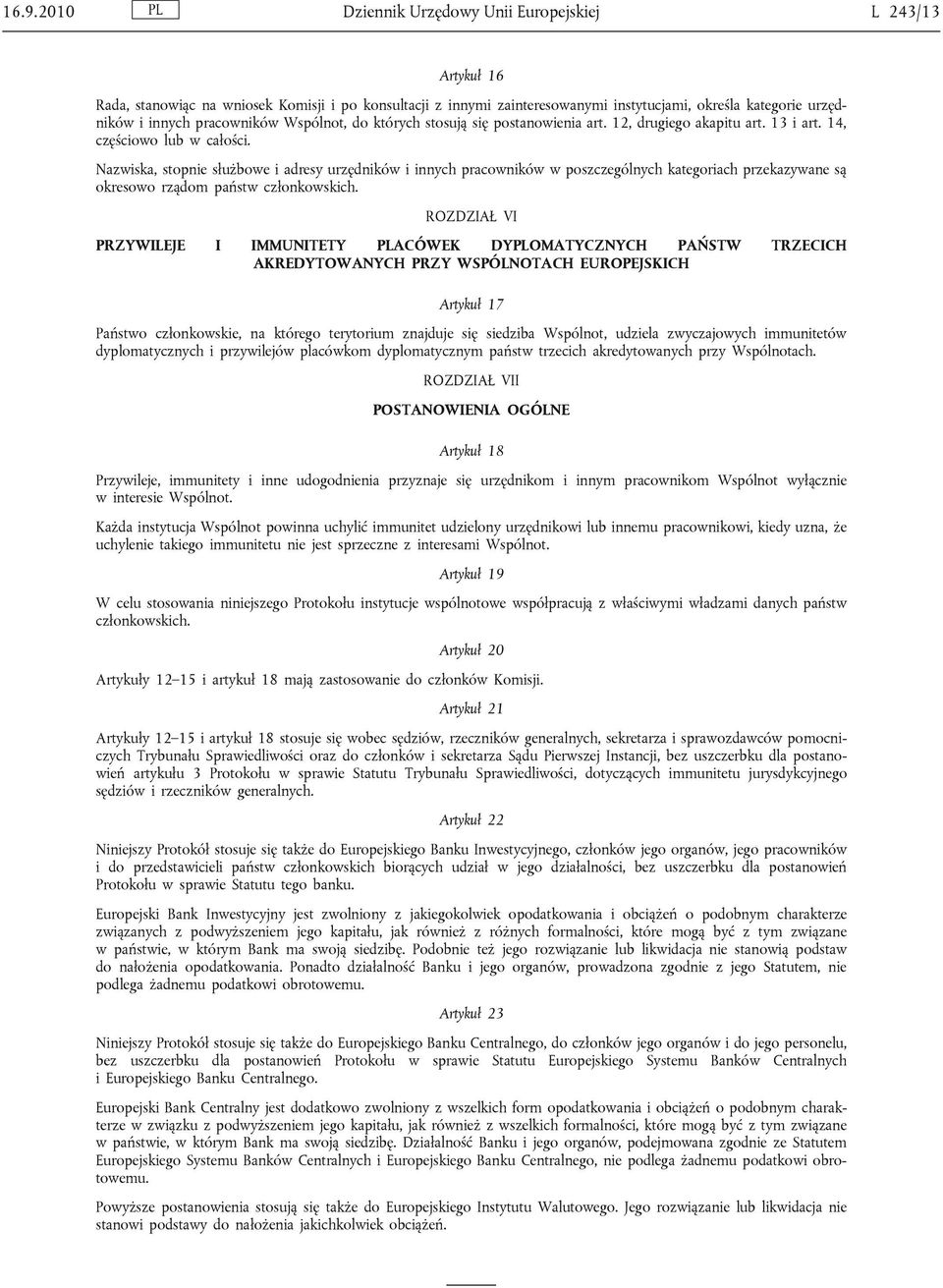 16.9.2010 PL Dziennik Urzędowy Unii Europejskiej L 243/13

Artykuł 16

Rada, stanowiąc na wniosek Komisji i po konsultacji z innymi zainteresowanymi instytucjami, określa kategorie urzędników i innych pracowników Wspólnot, do których stosują się postanowienia art. 12, drugiego akapitu art. 13 i art. 14, częściowo lub w całości.

Nazwiska, stopnie służbowe i adresy urzędników i innych pracowników w poszczególnych kategoriach przekazywane są okresowo rządom państw członkowskich.

ROZDZIAŁ VI

PRZYWILEJE I IMMUNITETY PLACÓWEK DYPLOMATYCZNYCH PAŃSTW TRZECICH AKREDYTOWANYCH PRZY WSPÓLNOTACH EUROPEJSKICH

Artykuł 17

Państwo członkowskie, na którego terytorium znajduje się siedziba Wspólnot, udziela zwyczajowych immunitetów dyplomatycznych i przywilejów placówkom dyplomatycznym państw trzecich akredytowanych przy Wspólnotach.

ROZDZIAŁ VII

POSTANOWIENIA OGÓLNE

Artykuł 18

Przywileje, immunitety i inne udogodnienia przyznaje się urzędnikom i innym pracownikom Wspólnot wyłącznie w interesie Wspólnot.

Każda instytucja Wspólnot powinna uchylić immunitet udzielony urzędnikowi lub innemu pracownikowi, kiedy uzna, że uchylenie takiego immunitetu nie jest sprzeczne z interesami Wspólnot.

Artykuł 19

W celu stosowania niniejszego Protokołu instytucje wspólnotowe współpracują z właściwymi władzami danych państw członkowskich.

Artykuł 20

Artykuły 12–15 i artykuł 18 mają zastosowanie do członków Komisji.

Artykuł 21

Artykuły 12–15 i artykuł 18 stosuje się wobec sędziów, rzeczników generalnych, sekretarza i sprawozdawców pomocniczych Trybunału Sprawiedliwości oraz do członków i sekretarza Sądu Pierwszej Instancji, bez uszczerbku dla postanowień artykułu 3 Protokołu w sprawie Statutu Trybunału Sprawiedliwości, dotyczących immunitetu jurysdykcyjnego sędziów i rzeczników generalnych.

Artykuł 22

Niniejszy Protokół stosuje się także do Europejskiego Banku Inwestycyjnego, członków jego organów, jego pracowników i do przedstawicieli państw członkowskich biorących udział w jego działalności, bez uszczerbku dla postanowień Protokołu w sprawie Statutu tego banku.

Europejski Bank Inwestycyjny jest zwolniony z jakiegokolwiek opodatkowania i obciążeń o podobnym charakterze związanych z podwyższeniem jego kapitału, jak również z różnych formalności, które mogą być z tym związane w państwie, w którym Bank ma swoją siedzibę. Podobnie też jego rozwiązanie lub likwidacja nie stanowią podstaw do nałożenia opodatkowania. Ponadto działalność Banku i jego organów, prowadzona zgodnie z jego Statutem, nie podlega żadnemu podatkowi obrotowemu.

Artykuł 23

Niniejszy Protokół stosuje się także do Europejskiego Banku Centralnego, do członków jego organów i do jego personelu, bez uszczerbku dla postanowień Protokołu w sprawie Statutu Europejskiego Systemu Banków Centralnych i Europejskiego Banku Centralnego.

Europejski Bank Centralny jest dodatkowo zwolniony z wszelkich form opodatkowania i obciążeń o podobnym charakterze w związku z podwyższeniem jego kapitału, jak również z wszelkich formalności, które mogą być z tym związane w państwie, w którym Bank ma swoją siedzibę. Działalność Banku i jego organów, podejmowana zgodnie ze Statutem Europejskiego Systemu Banków Centralnych i Europejskiego Banku Centralnego, nie podlega żadnemu podatkowi obrotowemu.

Powyższe postanowienia stosują się także do Europejskiego Instytutu Walutowego. Jego rozwiązanie lub likwidacja nie stanowi podstawy do nałożenia jakichkolwiek obciążeń.